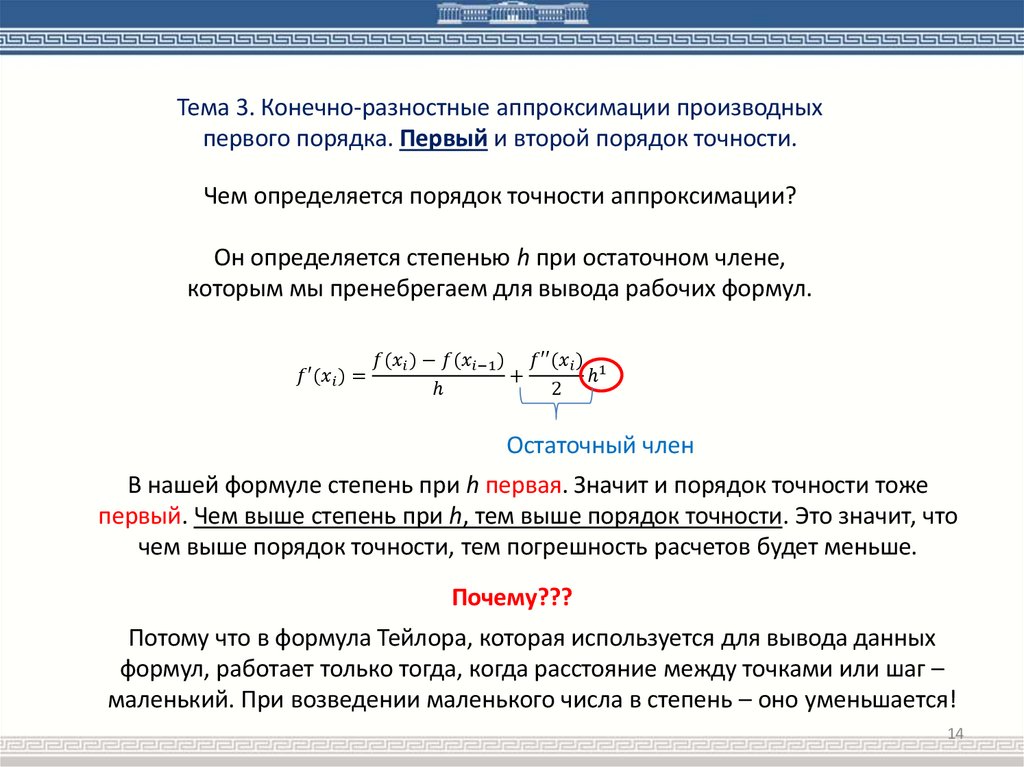 Тема 3. Конечно-разностные аппроксимации производных первого порядка. Первый и второй порядок точности.

Чем определяется порядок точности аппроксимации?

Он определяется степенью $h$ при остаточном члене, которым мы пренебрегаем для вывода рабочих формул.

$f'(x_i) = \frac{f(x_i) - f(x_{i-1})}{h} + \frac{f''(x_i)}{2} h^1$

Остаточный член

В нашей формуле степень при $h$ первая. Значит и порядок точности тоже первый. Чем выше степень при $h$, тем выше порядок точности. Это значит, что чем выше порядок точности, тем погрешность расчетов будет меньше.

Почему???

Потому что в формула Тейлора, которая используется для вывода данных формул, работает только тогда, когда расстояние между точками или шаг – маленький. При возведении маленького числа в степень – оно уменьшается!

14